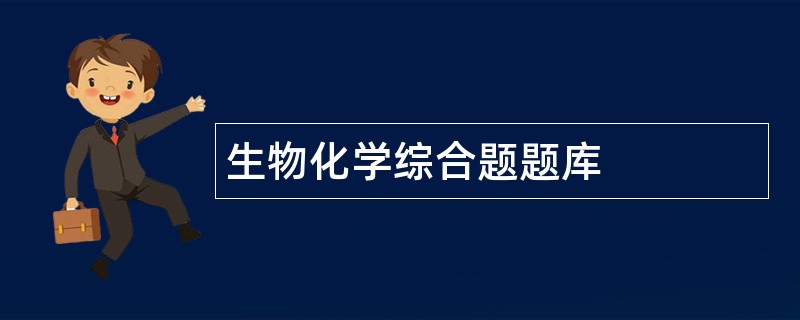 生物化学综合题题库